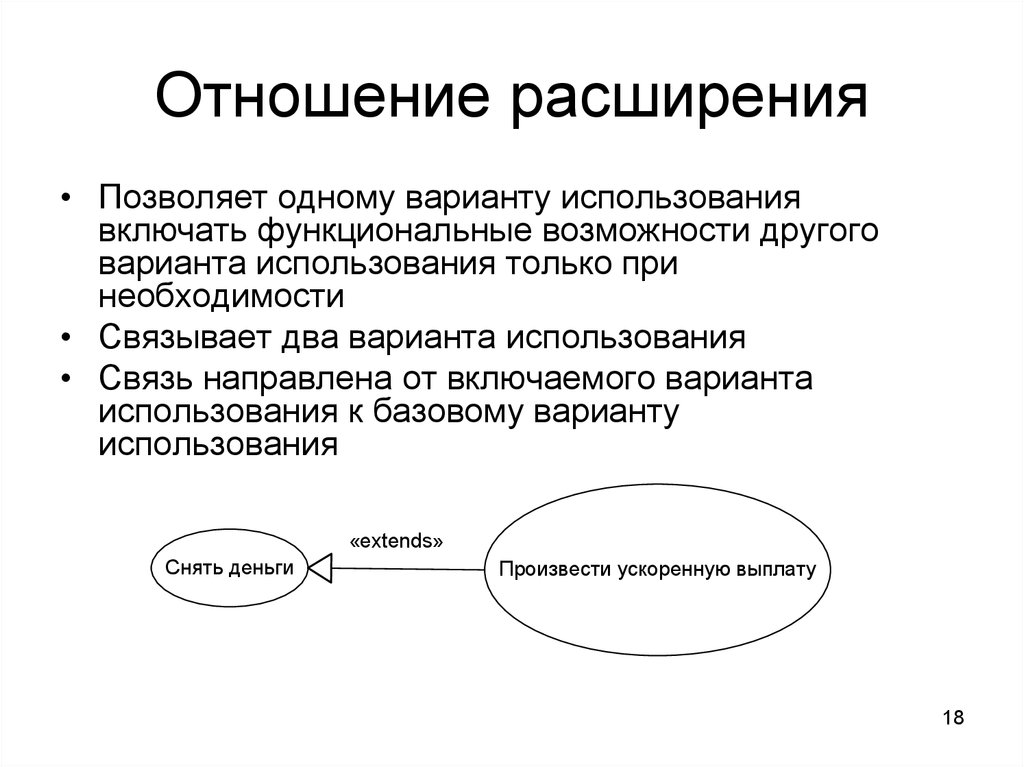 Отношение расширения

• Позволяет одному варианту использования включать функциональные возможности другого варианта использования только при необходимости

• Связывает два варианта использования

• Связь направлена от включаемого варианта использования к базовому варианту использования

Снять деньги

«extends»

Произвести ускоренную выплату

18